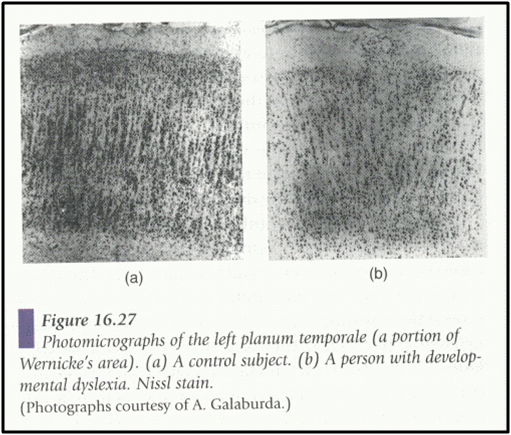 (a)

(b)

Figure 16.27
Photomicrographs of the left planum temporale (a portion of Wernicke's area). (a) A control subject. (b) A person with developmental dyslexia. Nissl stain.
(Photographs courtesy of A. Galaburda.)